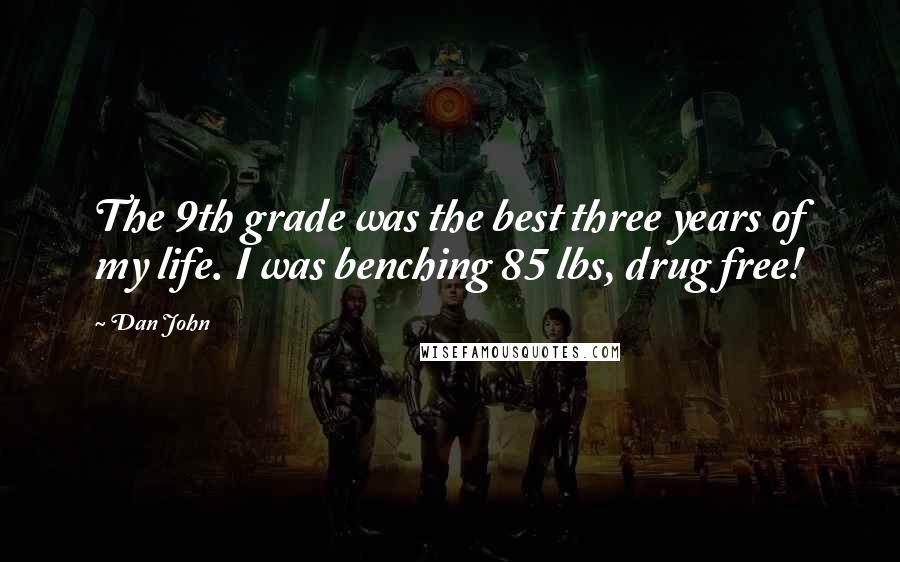 The 9th grade was the best three years of my life. I was benching 85 lbs, drug free!

~ Dan John

WISEFAMOUSQUOTES.COM